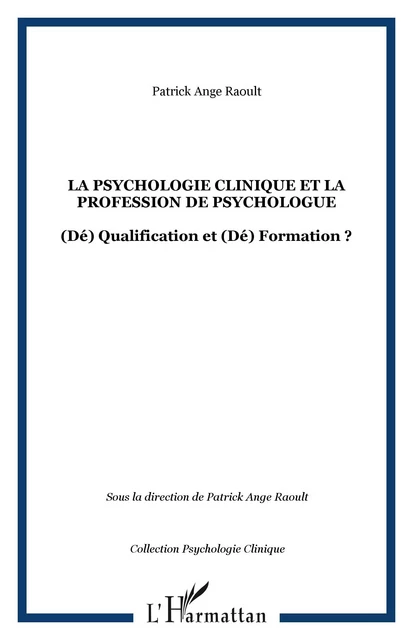 Patrick Ange Raoult

LA PSYCHOLOGIE CLINIQUE ET LA PROFESSION DE PSYCHOLOGUE

(Dé) Qualification et (Dé) Formation ?

Sous la direction de Patrick Ange Raoult

Collection Psychologie Clinique

L'Harmattan